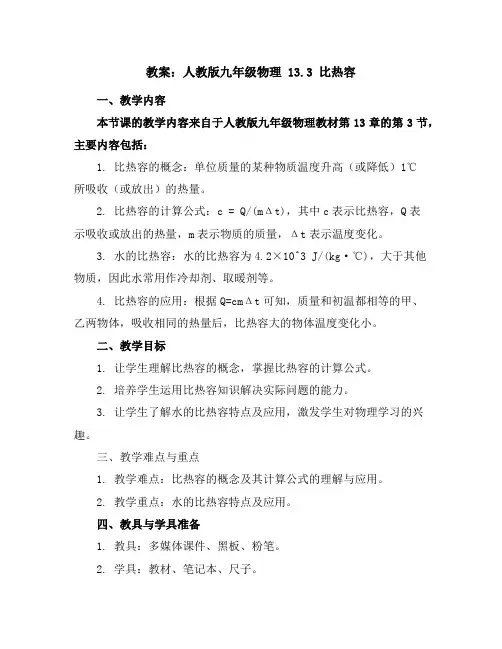 教案：人教版九年级物理 13.3 比热容

一、教学内容

本节课的教学内容来自于人教版九年级物理教材第 13 章的第 3 节，主要内容包括：

1. 比热容的概念：单位质量的某种物质温度升高（或降低）1℃所吸收（或放出）的热量。

2. 比热容的计算公式：c = Q/(mΔt)，其中 c 表示比热容，Q 表示吸收或放出的热量，m 表示物质的质量，Δt 表示温度变化。

3. 水的比热容：水的比热容为 4.2×10^3 J/(kg·℃)，大于其他物质，因此水常用作冷却剂、取暖剂等。

4. 比热容的应用：根据 Q=cmΔt 可知，质量和初温都相等的甲、乙两物体，吸收相同的热量后，比热容大的物体温度变化小。

二、教学目标

1. 让学生理解比热容的概念，掌握比热容的计算公式。

2. 培养学生运用比热容知识解决实际问题的能力。

3. 让学生了解水的比热容特点及应用，激发学生对物理学习的兴趣。

三、教学难点与重点

1. 教学难点：比热容的概念及其计算公式的理解与应用。

2. 教学重点：水的比热容特点及应用。

四、教具与学具准备

1. 教具：多媒体课件、黑板、粉笔。

2. 学具：教材、笔记本、尺子。